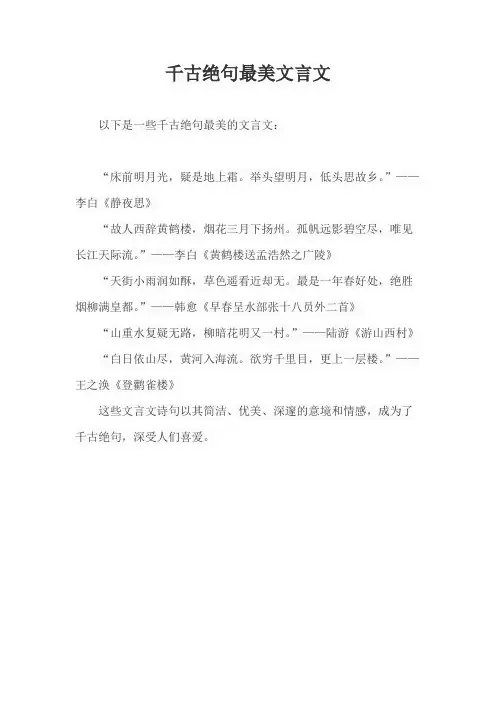 千古绝句最美文言文

以下是一些千古绝句最美的文言文：

“床前明月光，疑是地上霜。举头望明月，低头思故乡。”——李白《静夜思》

“故人西辞黄鹤楼，烟花三月下扬州。孤帆远影碧空尽，唯见长江天际流。”——李白《黄鹤楼送孟浩然之广陵》

“天街小雨润如酥，草色遥看近却无。最是一年春好处，绝胜烟柳满皇都。”——韩愈《早春呈水部张十八员外二首》

“山重水复疑无路，柳暗花明又一村。”——陆游《游山西村》

“白日依山尽，黄河入海流。欲穷千里目，更上一层楼。”——王之涣《登鹳雀楼》

这些文言文诗句以其简洁、优美、深邃的意境和情感，成为了千古绝句，深受人们喜爱。